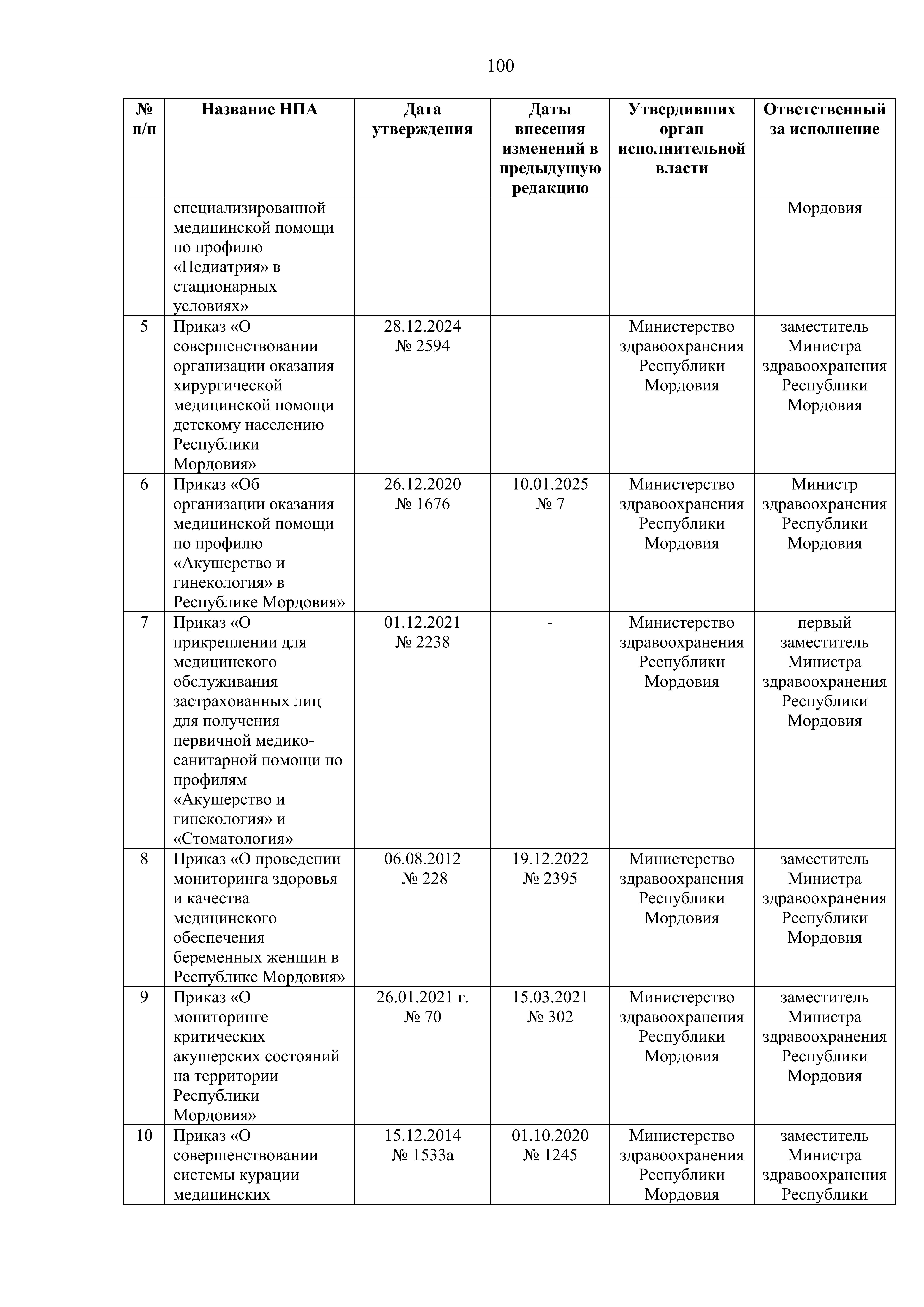 100

| № п/п | Название НПА | Дата утверждения | Даты внесения изменений в предыдущую редакцию | Утвердивших орган исполнительной власти | Ответственный за исполнение |
|---|---|---|---|---|---|
| | специализированной медицинской помощи по профилю «Педиатрия» в стационарных условиях» | | | | Мордовия |
| 5 | Приказ «О совершенствовании организации оказания хирургической медицинской помощи детскому населению Республики Мордовия» | 28.12.2024 № 2594 | | Министерство здравоохранения Республики Мордовия | заместитель Министра здравоохранения Республики Мордовия |
| 6 | Приказ «Об организации оказания медицинской помощи по профилю «Акушерство и гинекология» в Республике Мордовия» | 26.12.2020 № 1676 | 10.01.2025 № 7 | Министерство здравоохранения Республики Мордовия | Министр здравоохранения Республики Мордовия |
| 7 | Приказ «О прикреплении для медицинского обслуживания застрахованных лиц для получения первичной медико-санитарной помощи по профилям «Акушерство и гинекология» и «Стоматология» | 01.12.2021 № 2238 | - | Министерство здравоохранения Республики Мордовия | первый заместитель Министра здравоохранения Республики Мордовия |
| 8 | Приказ «О проведении мониторинга здоровья и качества медицинского обеспечения беременных женщин в Республике Мордовия» | 06.08.2012 № 228 | 19.12.2022 № 2395 | Министерство здравоохранения Республики Мордовия | заместитель Министра здравоохранения Республики Мордовия |
| 9 | Приказ «О мониторинге критических акушерских состояний на территории Республики Мордовия» | 26.01.2021 г. № 70 | 15.03.2021 № 302 | Министерство здравоохранения Республики Мордовия | заместитель Министра здравоохранения Республики Мордовия |
| 10 | Приказ «О совершенствовании системы курации медицинских | 15.12.2014 № 1533а | 01.10.2020 № 1245 | Министерство здравоохранения Республики Мордовия | заместитель Министра здравоохранения Республики |